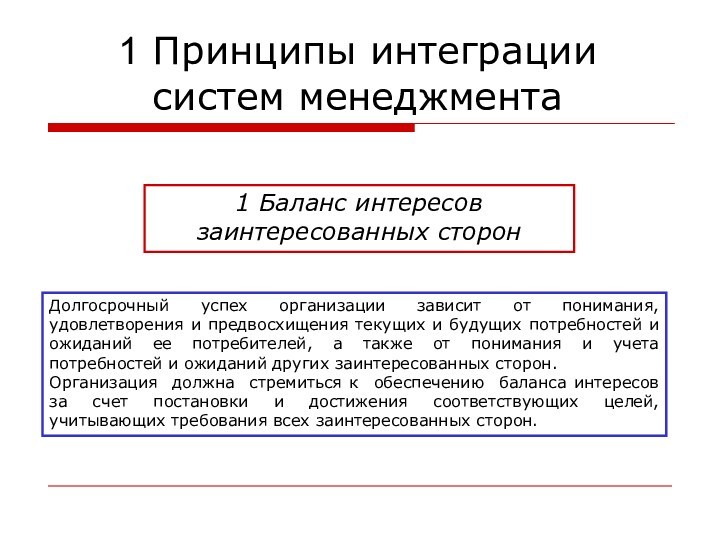 1 Принципы интеграции систем менеджмента

1 Баланс интересов заинтересованных сторон

Долгосрочный успех организации зависит от понимания, удовлетворения и предвосхищения текущих и будущих потребностей и ожиданий ее потребителей, а также от понимания и учета потребностей и ожиданий других заинтересованных сторон.
Организация должна стремиться к обеспечению баланса интересов за счет постановки и достижения соответствующих целей, учитывающих требования всех заинтересованных сторон.